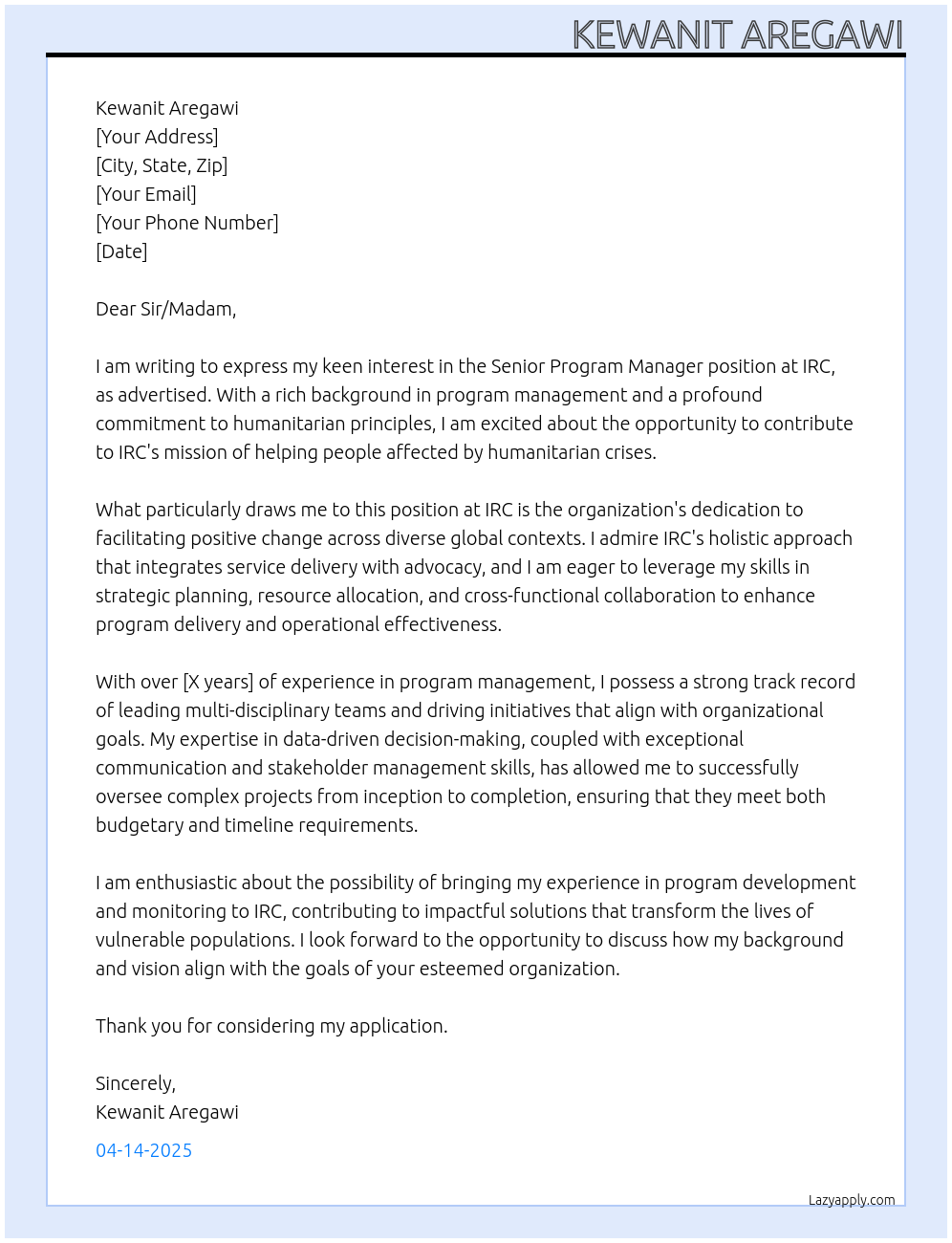 KEWANIT AREGAWI

Kewanit Aregawi
[Your Address]
[City, State, Zip]
[Your Email]
[Your Phone Number]
[Date]

Dear Sir/Madam,

I am writing to express my keen interest in the Senior Program Manager position at IRC, as advertised. With a rich background in program management and a profound commitment to humanitarian principles, I am excited about the opportunity to contribute to IRC's mission of helping people affected by humanitarian crises.

What particularly draws me to this position at IRC is the organization's dedication to facilitating positive change across diverse global contexts. I admire IRC's holistic approach that integrates service delivery with advocacy, and I am eager to leverage my skills in strategic planning, resource allocation, and cross-functional collaboration to enhance program delivery and operational effectiveness.

With over [X years] of experience in program management, I possess a strong track record of leading multi-disciplinary teams and driving initiatives that align with organizational goals. My expertise in data-driven decision-making, coupled with exceptional communication and stakeholder management skills, has allowed me to successfully oversee complex projects from inception to completion, ensuring that they meet both budgetary and timeline requirements.

I am enthusiastic about the possibility of bringing my experience in program development and monitoring to IRC, contributing to impactful solutions that transform the lives of vulnerable populations. I look forward to the opportunity to discuss how my background and vision align with the goals of your esteemed organization.

Thank you for considering my application.

Sincerely,
Kewanit Aregawi

04-14-2025

Lazyapply.com